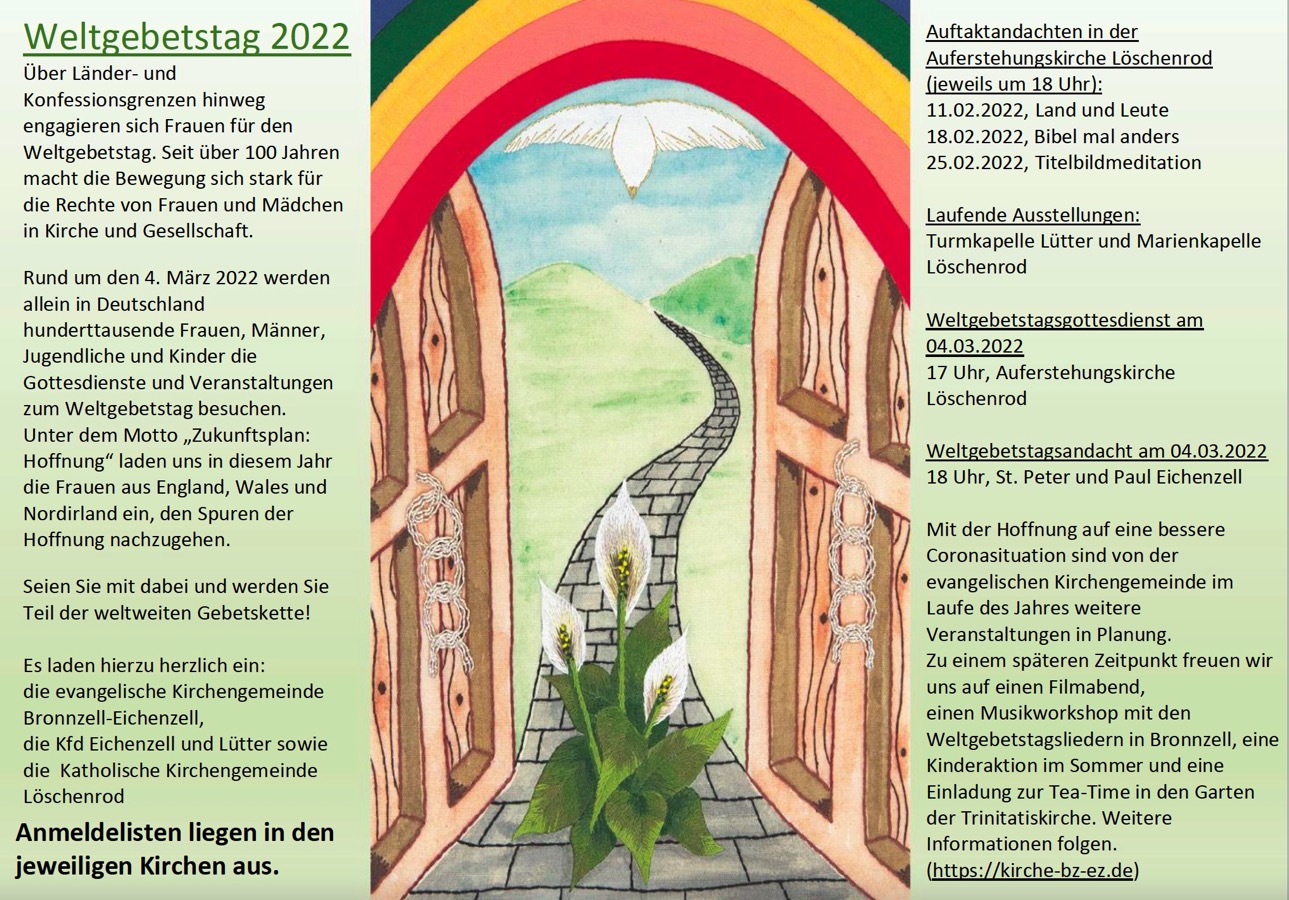 Weltgebetstag 2022

Über Länder- und Konfessionsgrenzen hinweg engagieren sich Frauen für den Weltgebetstag. Seit über 100 Jahren macht die Bewegung sich stark für die Rechte von Frauen und Mädchen in Kirche und Gesellschaft.

Rund um den 4. März 2022 werden allein in Deutschland hunderttausende Frauen, Männer, Jugendliche und Kinder die Gottesdienste und Veranstaltungen zum Weltgebetstag besuchen. Unter dem Motto „Zukunftsplan: Hoffnung“ laden uns in diesem Jahr die Frauen aus England, Wales und Nordirland ein, den Spuren der Hoffnung nachzugehen.

Seien Sie mit dabei und werden Sie Teil der weltweiten Gebetskette!

Es laden hierzu herzlich ein:
die evangelische Kirchengemeinde Bronnzell-Eichenzell,
die Kfd Eichenzell und Lütter sowie
die Katholische Kirchengemeinde Löschenrod

Anmeldelisten liegen in den jeweiligen Kirchen aus.

Auftaktandachten in der Auferstehungskirche Löschenrod (jeweils um 18 Uhr):
11.02.2022, Land und Leute
18.02.2022, Bibel mal anders
25.02.2022, Titelbildmeditation

Laufende Ausstellungen:
Turmkapelle Lütter und Marienkapelle Löschenrod

Weltgebetstagsgottesdienst am 04.03.2022
17 Uhr, Auferstehungskirche Löschenrod

Weltgebetstagsandacht am 04.03.2022
18 Uhr, St. Peter und Paul Eichenzell

Mit der Hoffnung auf eine bessere Coronasituation sind von der evangelischen Kirchengemeinde im Laufe des Jahres weitere Veranstaltungen in Planung.
Zu einem späteren Zeitpunkt freuen wir uns auf einen Filmabend,
einen Musikworkshop mit den Weltgebetstagsliedern in Bronnzell, eine Kinderaktion im Sommer und eine Einladung zur Tea-Time in den Garten der Trinitatiskirche. Weitere Informationen folgen.
(https://kirche-bz-ez.de)